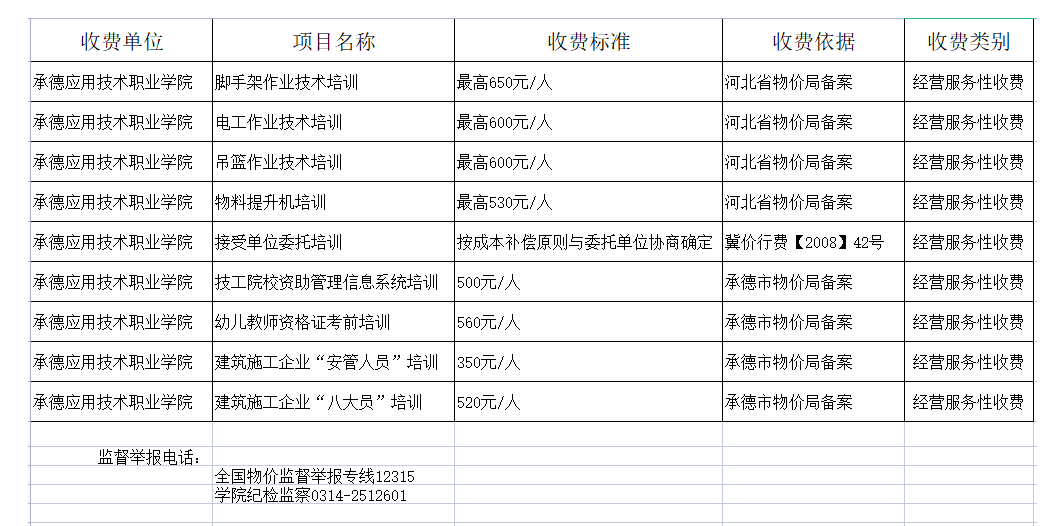 | 收费单位 | 项目名称 | 收费标准 | 收费依据 | 收费类别 |
|---|---|---|---|---|
| 承德应用技术职业学院 | 脚手架作业技术培训 | 最高650元/人 | 河北省物价局备案 | 经营服务性收费 |
| 承德应用技术职业学院 | 电工作业技术培训 | 最高600元/人 | 河北省物价局备案 | 经营服务性收费 |
| 承德应用技术职业学院 | 吊篮作业技术培训 | 最高600元/人 | 河北省物价局备案 | 经营服务性收费 |
| 承德应用技术职业学院 | 物料提升机培训 | 最高530元/人 | 河北省物价局备案 | 经营服务性收费 |
| 承德应用技术职业学院 | 接受单位委托培训 | 按成本补偿原则与委托单位协商确定 | 冀价行费【2008】42号 | 经营服务性收费 |
| 承德应用技术职业学院 | 技工院校资助管理信息系统培训 | 500元/人 | 承德市物价局备案 | 经营服务性收费 |
| 承德应用技术职业学院 | 幼儿教师资格证考前培训 | 560元/人 | 承德市物价局备案 | 经营服务性收费 |
| 承德应用技术职业学院 | 建筑施工企业“安管人员”培训 | 350元/人 | 承德市物价局备案 | 经营服务性收费 |
| 承德应用技术职业学院 | 建筑施工企业“八大员”培训 | 520元/人 | 承德市物价局备案 | 经营服务性收费 |

监督举报电话：
全国物价监督举报专线12315
学院纪检监察0314-2512601